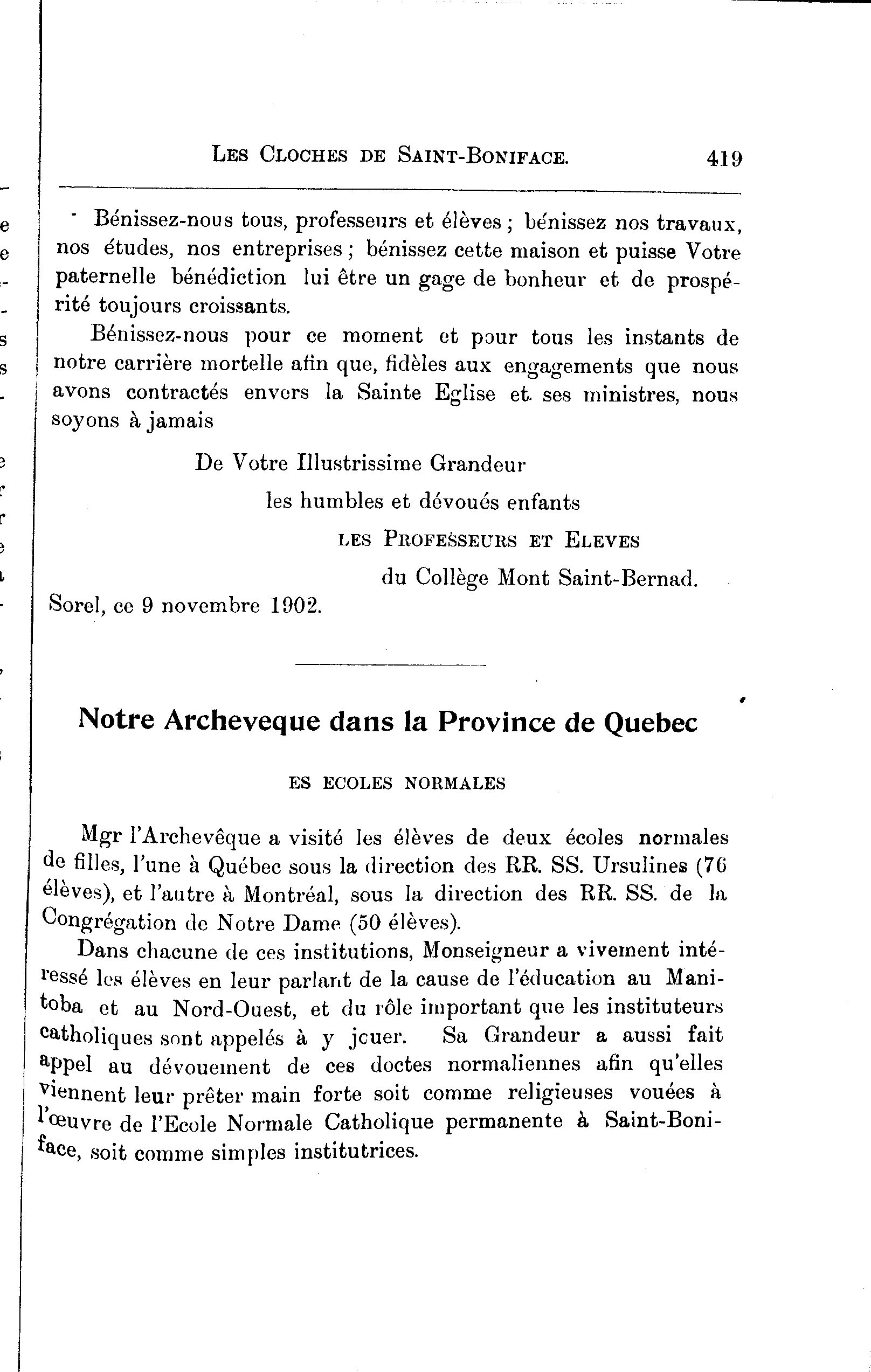 LES CLOCHES DE SAINT-BONIFACE. 419

Bénissez-nous tous, professeurs et élèves ; bénissez nos travaux, nos études, nos entreprises ; bénissez cette maison et puisse Votre paternelle bénédiction lui être un gage de bonheur et de prospérité toujours croissants.

Bénissez-nous pour ce moment et pour tous les instants de notre carrière mortelle afin que, fidèles aux engagements que nous avons contractés envers la Sainte Eglise et ses ministres, nous soyons à jamais

De Votre Illustrissime Grandeur
les humbles et dévoués enfants
LES PROFESSEURS ET ELEVES
du Collège Mont Saint-Bernad.

Sorel, ce 9 novembre 1902.

Notre Archeveque dans la Province de Quebec

ES ECOLES NORMALES

Mgr l'Archevêque a visité les élèves de deux écoles normales de filles, l'une à Québec sous la direction des RR. SS. Ursulines (76 élèves), et l'autre à Montréal, sous la direction des RR. SS. de la Congrégation de Notre Dame (50 élèves).

Dans chacune de ces institutions, Monseigneur a vivement intéressé les élèves en leur parlant de la cause de l'éducation au Manitoba et au Nord-Ouest, et du rôle important que les instituteurs catholiques sont appelés à y jouer. Sa Grandeur a aussi fait appel au dévouement de ces doctes normaliennes afin qu'elles viennent leur prêter main forte soit comme religieuses vouées à l'œuvre de l'Ecole Normale Catholique permanente à Saint-Boniface, soit comme simples institutrices.